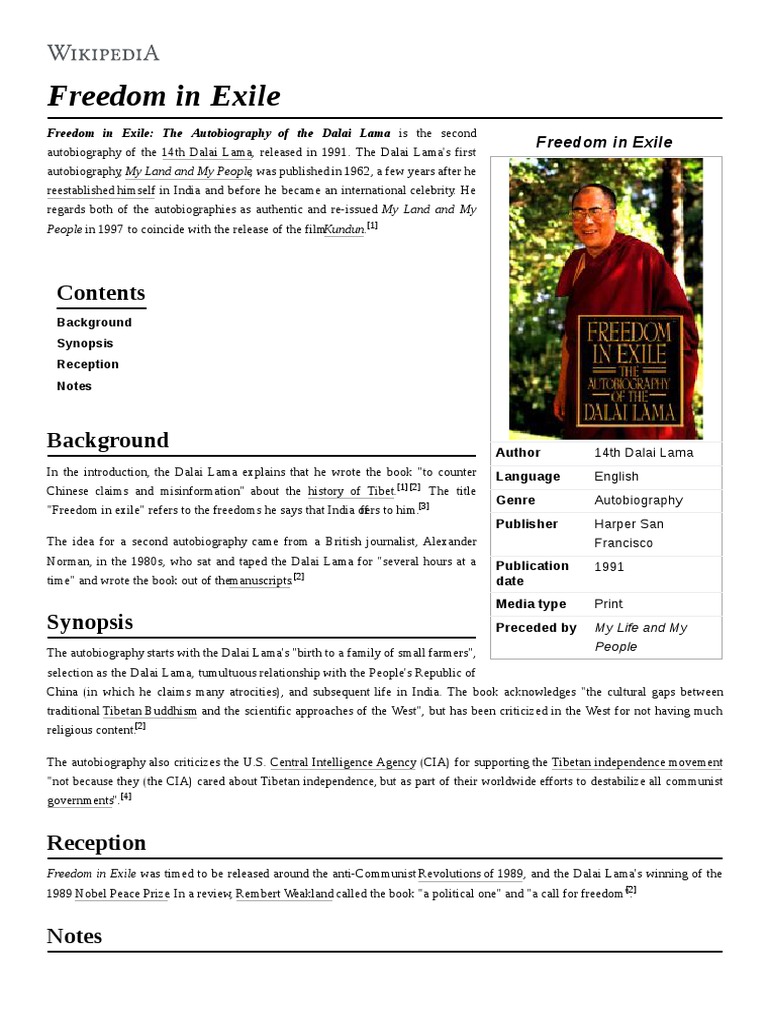 WIKIPEDIA

Freedom in Exile

Freedom in Exile: The Autobiography of the Dalai Lama is the second autobiography of the 14th Dalai Lama, released in 1991. The Dalai Lama's first autobiography, My Land and My People, was published in 1962, a few years after he reestablished himself in India and before he became an international celebrity. He regards both of the autobiographies as authentic and re-issued My Land and My People in 1997 to coincide with the release of the film Kundun.[1]

Contents
Background
Synopsis
Reception
Notes

Background

In the introduction, the Dalai Lama explains that he wrote the book "to counter Chinese claims and misinformation" about the history of Tibet.[1][2] The title "Freedom in exile" refers to the freedoms he says that India offers to him.[3]

The idea for a second autobiography came from a British journalist, Alexander Norman, in the 1980s, who sat and taped the Dalai Lama for "several hours at a time" and wrote the book out of the manuscripts.[2]

Synopsis

The autobiography starts with the Dalai Lama's "birth to a family of small farmers", selection as the Dalai Lama, tumultuous relationship with the People's Republic of China (in which he claims many atrocities), and subsequent life in India. The book acknowledges "the cultural gaps between traditional Tibetan Buddhism and the scientific approaches of the West", but has been criticized in the West for not having much religious content.[2]

The autobiography also criticizes the U.S. Central Intelligence Agency (CIA) for supporting the Tibetan independence movement "not because they (the CIA) cared about Tibetan independence, but as part of their worldwide efforts to destabilize all communist governments".[4]

Reception

Freedom in Exile was timed to be released around the anti-Communist Revolutions of 1989, and the Dalai Lama's winning of the 1989 Nobel Peace Prize. In a review, Rembert Weakland called the book "a political one" and "a call for freedom".[2]

Notes

Freedom in Exile

FREEDOM IN EXILE THE AUTOBIOGRAPHY OF THE DALAI LAMA

| Author | 14th Dalai Lama |
|---|---|
| Language | English |
| Genre | Autobiography |
| Publisher | Harper San Francisco |
| Publication date | 1991 |
| Media type | Print |
| Preceded by | My Life and My People |